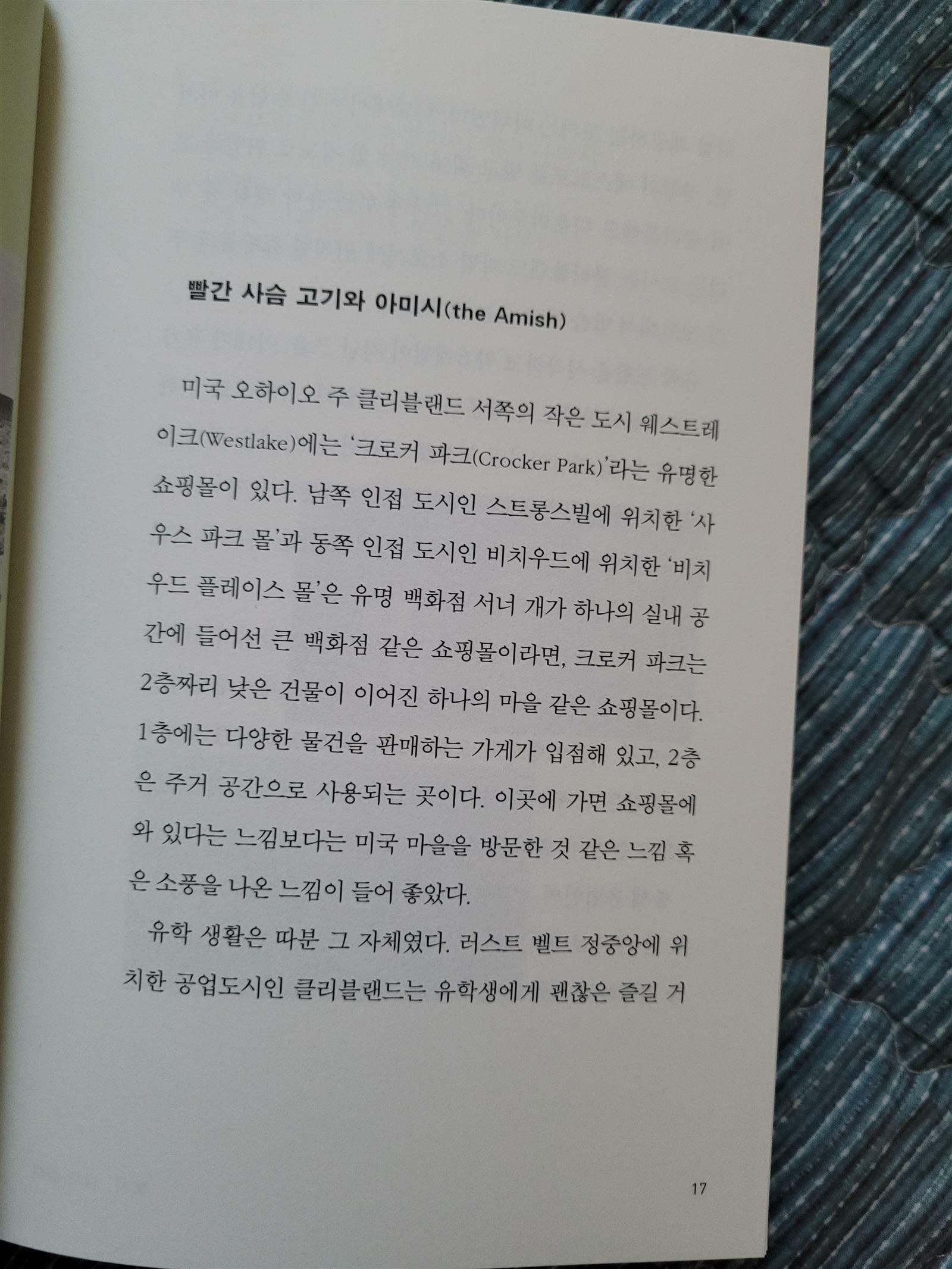 빨간 사슴 고기와 아미시(the Amish)

미국 오하이오 주 클리블랜드 서쪽의 작은 도시 웨스트레이크(Westlake)에는 '크로커 파크(Crocker Park)'라는 유명한 쇼핑몰이 있다. 남쪽 인접 도시인 스트롱스빌에 위치한 '사우스 파크 몰'과 동쪽 인접 도시인 비치우드에 위치한 '비치우드 플레이스 몰'은 유명 백화점 서너 개가 하나의 실내 공간에 들어선 큰 백화점 같은 쇼핑몰이라면, 크로커 파크는 2층짜리 낮은 건물이 이어진 하나의 마을 같은 쇼핑몰이다. 1층에는 다양한 물건을 판매하는 가게가 입점해 있고, 2층은 주거 공간으로 사용되는 곳이다. 이곳에 가면 쇼핑몰에 와 있다는 느낌보다는 미국 마을을 방문한 것 같은 느낌 혹은 소풍을 나온 느낌이 들어 좋았다.

유학 생활은 따분 그 자체였다. 러스트 벨트 정중앙에 위치한 공업도시인 클리블랜드는 유학생에게 괜찮은 즐길 거

17